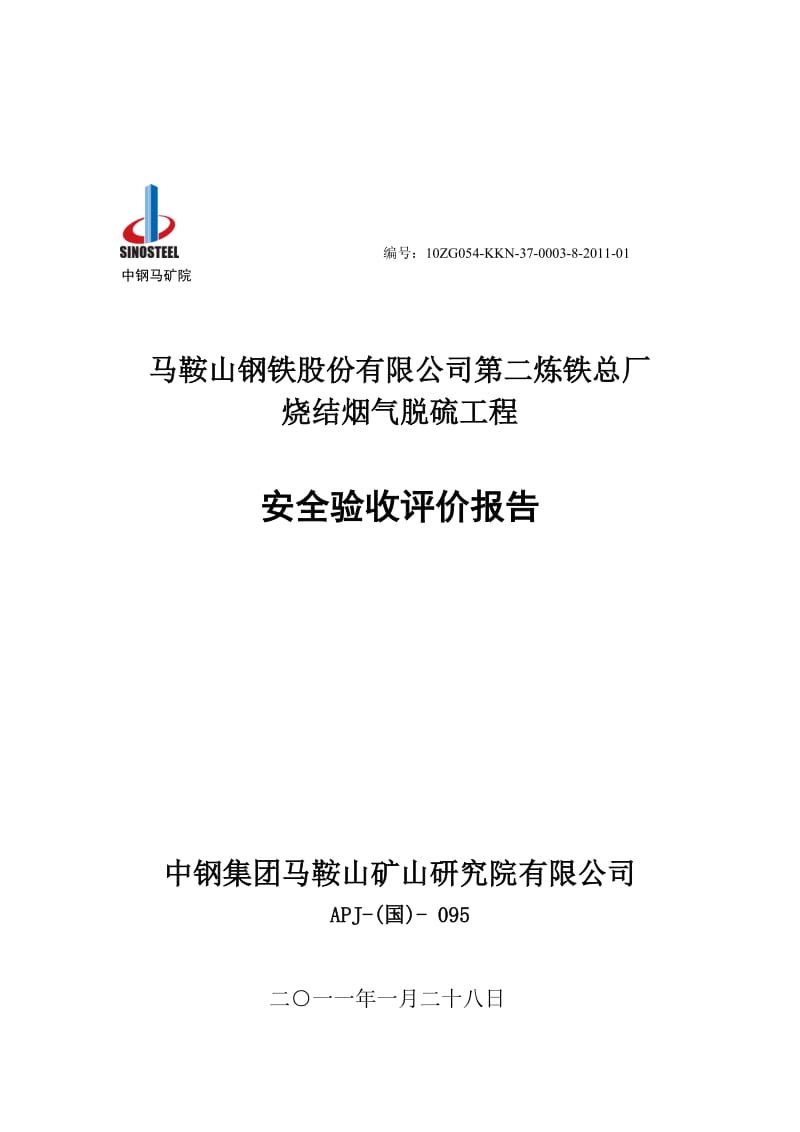 SINOSTEEL
中钢马矿院

编号：10ZG054-KKN-37-0003-8-2011-01

马鞍山钢铁股份有限公司第二炼铁总厂
烧结烟气脱硫工程

安全验收评价报告

中钢集团马鞍山矿山研究院有限公司
APJ-(国)- 095

二〇一一年一月二十八日